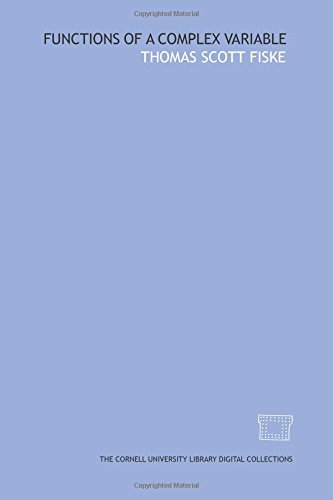 Copyrighted Material

FUNCTIONS OF A COMPLEX VARIABLE
THOMAS SCOTT FISKE

THE CORNELL UNIVERSITY LIBRARY DIGITAL COLLECTIONS

Copyrighted Material